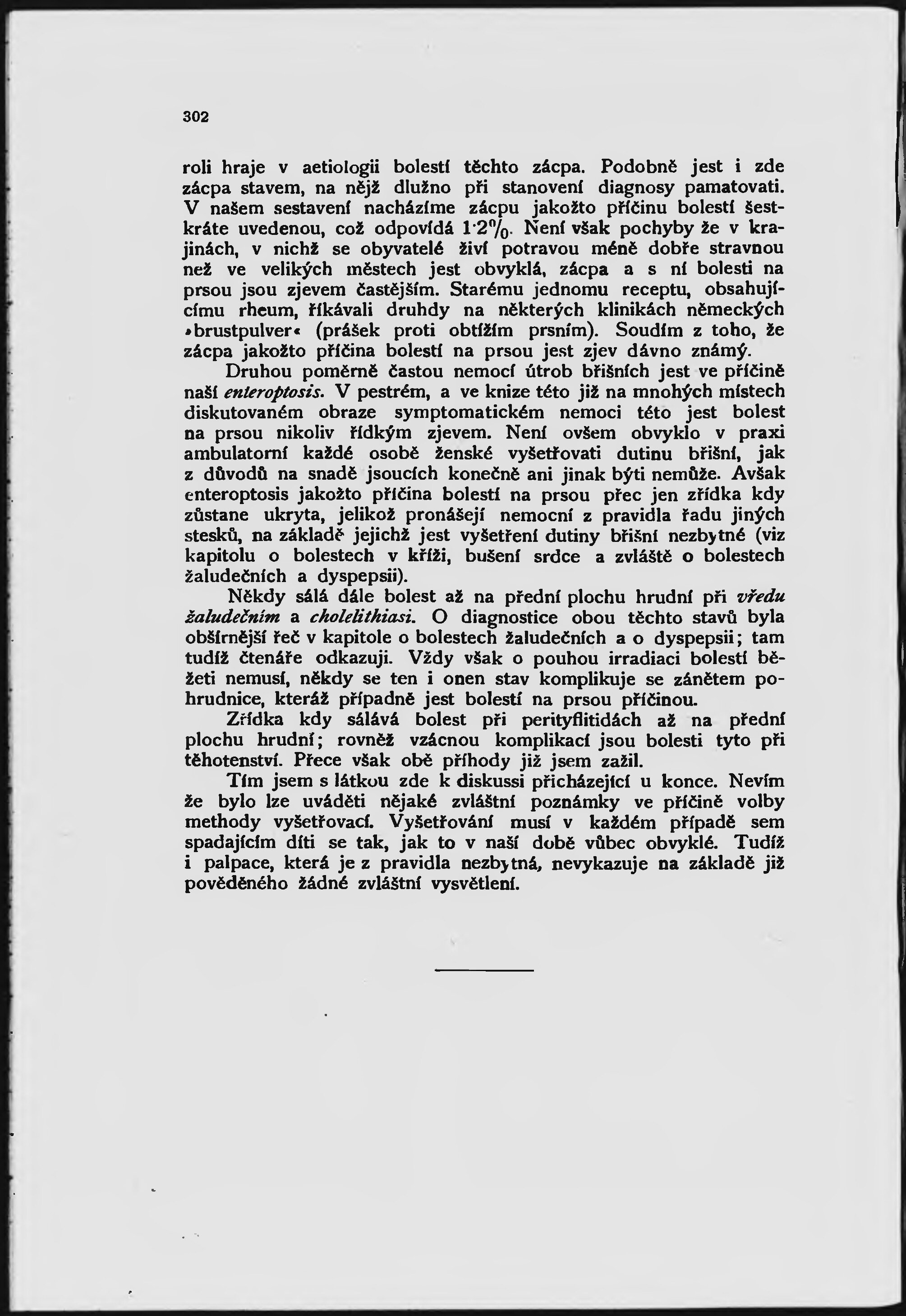 302

roli hraje v aetiologii bolestí těchto zácpa. Podobně jest i zde zácpa stavem, na nějž dlužno při stanovení diagnosy pamatovati. V našem sestavení nacházíme zácpu jakožto příčinu bolestí šestkráte uvedenou, což odpovídá 1·2%. Není však pochyby že v krajinách, v nichž se obyvatelé živí potravou méně dobře stravnou než ve velikých městech jest obvyklá, zácpa a s ní bolesti na prsou jsou zjevem častějším. Starému jednomu receptu, obsahujícímu rheum, říkávali druhdy na některých klinikách německých »brustpulver« (prášek proti obtížím prsním). Soudím z toho, že zácpa jakožto příčina bolestí na prsou jest zjev dávno známý.

Druhou poměrně častou nemocí útrob břišních jest ve příčině naší enteroptosis. V pestrém, a ve knize této již na mnohých místech diskutovaném obraze symptomatickém nemoci této jest bolest na prsou nikoliv řídkým zjevem. Není ovšem obvyklo v praxi ambulatorní každé osobě ženské vyšetřovati dutinu břišní, jak z důvodů na snadě jsoucích konečně ani jinak býti nemůže. Avšak enteroptosis jakožto příčina bolestí na prsou přec jen zřídka kdy zůstane ukryta, jelikož pronášejí nemocní z pravidla řadu jiných stesků, na základě jejichž jest vyšetření dutiny břišní nezbytné (viz kapitolu o bolestech v kříži, bušení srdce a zvláště o bolestech žaludečních a dyspepsii).

Někdy sálá dále bolest až na přední plochu hrudní při vředu žaludečním a cholelithiasi. O diagnostice obou těchto stavů byla obšírnější řeč v kapitole o bolestech žaludečních a o dyspepsii; tam tudíž čtenáře odkazuji. Vždy však o pouhou irradiaci bolestí běžeti nemusí, někdy se ten i onen stav komplikuje se zánětem pohrudnice, kteráž případně jest bolestí na prsou příčinou.

Zřídka kdy sálává bolest při perityflitidách až na přední plochu hrudní; rovněž vzácnou komplikací jsou bolesti tyto při těhotenství. Přece však obě příhody již jsem zažil.

Tím jsem s látkou zde k diskussi přicházející u konce. Nevím že bylo lze uváděti nějaké zvláštní poznámky ve příčině volby methody vyšetřovací. Vyšetřování musí v každém případě sem spadajícím díti se tak, jak to v naší době vůbec obvyklé. Tudíž i palpace, která je z pravidla nezbytná, nevykazuje na základě již pověděného žádné zvláštní vysvětlení.